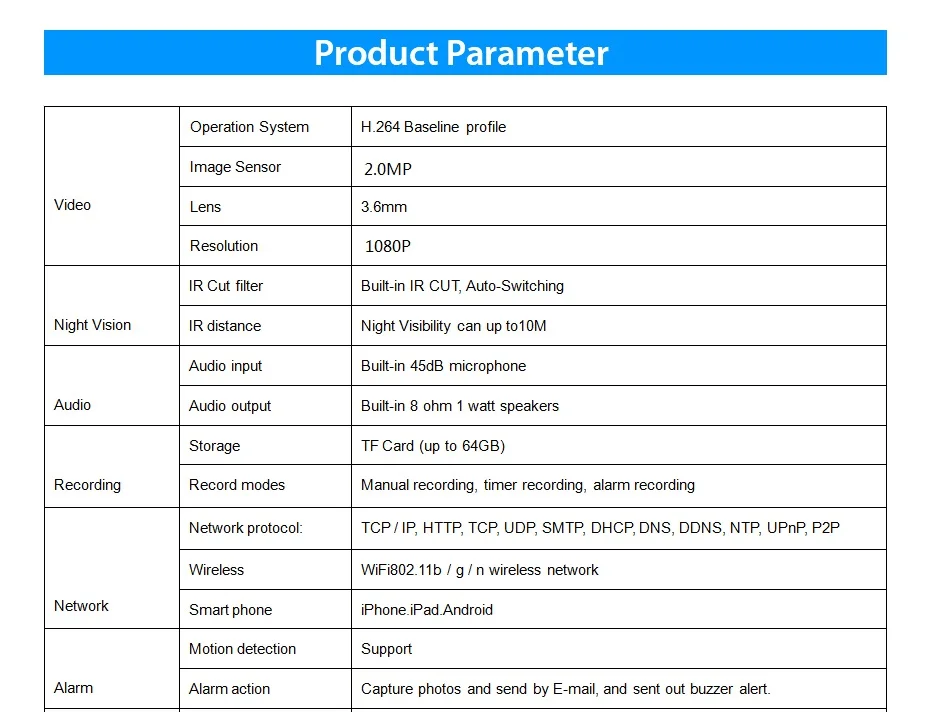 Product Parameter

| | | |
|---|---|---|
| Video | Operation System | H.264 Baseline profile |
| | Image Sensor | 2.0MP |
| | Lens | 3.6mm |
| | Resolution | 1080P |
| Night Vision | IR Cut filter | Built-in IR CUT, Auto-Switching |
| | IR distance | Night Visibility can up to10M |
| Audio | Audio input | Built-in 45dB microphone |
| | Audio output | Built-in 8 ohm 1 watt speakers |
| Recording | Storage | TF Card (up to 64GB) |
| | Record modes | Manual recording, timer recording, alarm recording |
| Network | Network protocol: | TCP / IP, HTTP, TCP, UDP, SMTP, DHCP, DNS, DDNS, NTP, UPnP, P2P |
| | Wireless | WiFi802.11b / g / n wireless network |
| | Smart phone | iPhone.iPad.Android |
| Alarm | Motion detection | Support |
| | Alarm action | Capture photos and send by E-mail, and sent out buzzer alert. |